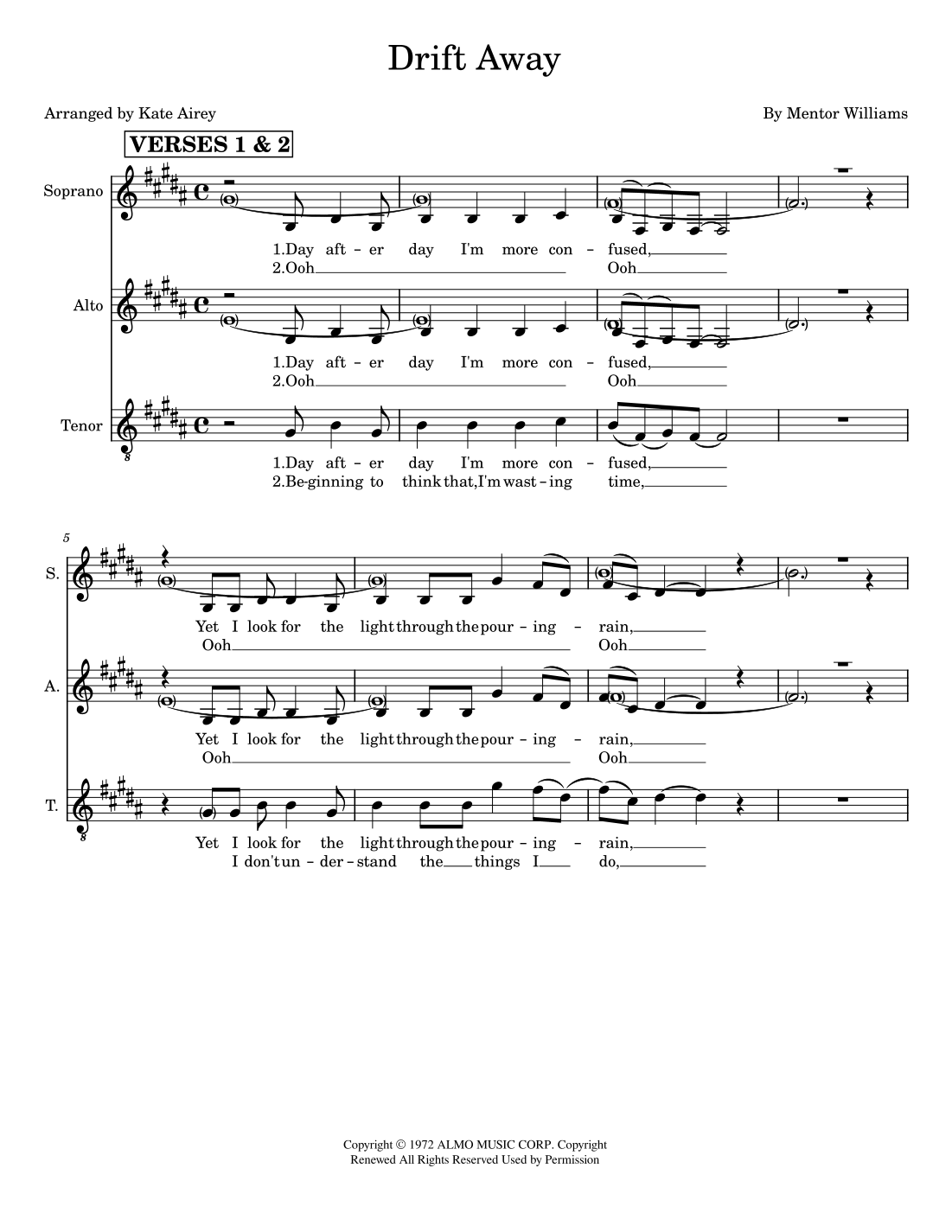 Drift Away

Arranged by Kate Airey

By Mentor Williams

VERSES 1 & 2

Soprano

1.Day aft - er day I'm more con - fused,
2.Ooh Ooh

Alto

1.Day aft - er day I'm more con - fused,
2.Ooh Ooh

Tenor

1.Day aft - er day I'm more con - fused,
2.Be-ginning to think that,I'm wast - ing time,

5

S.

Yet I look for the light through the pour - ing - rain,
Ooh Ooh

A.

Yet I look for the light through the pour - ing - rain,
Ooh Ooh

T.

Yet I look for the light through the pour - ing - rain,
I don't un - der - stand the things I do,

Copyright © 1972 ALMO MUSIC CORP. Copyright
Renewed All Rights Reserved Used by Permission